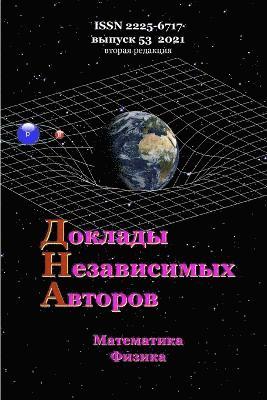 ISSN 2225-6717
выпуск 53 2021
вторая редакция

P

Доклады
Независимых
Авторов

Математика
Физика